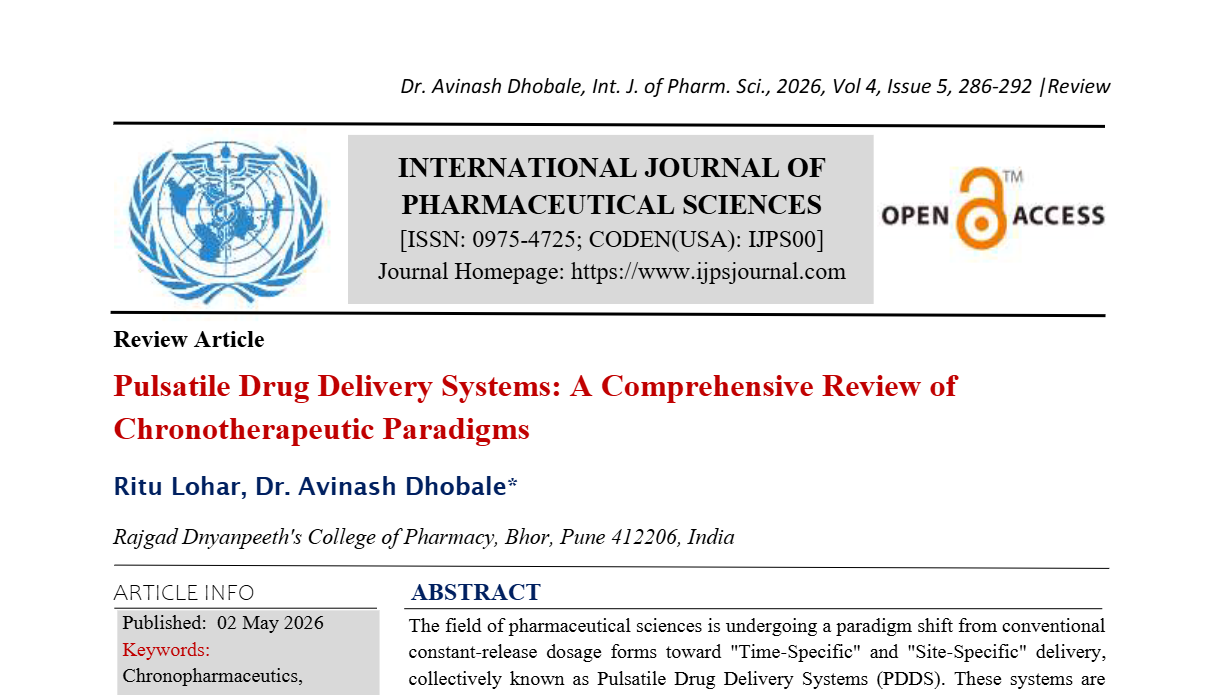 Dr. Avinash Dhobale, Int. J. of Pharm. Sci., 2026, Vol 4, Issue 5, 286-292 |Review

INTERNATIONAL JOURNAL OF PHARMACEUTICAL SCIENCES
[ISSN: 0975-4725; CODEN(USA): IJPS00]
Journal Homepage: https://www.ijpsjournal.com

OPEN ACCESS

Review Article

Pulsatile Drug Delivery Systems: A Comprehensive Review of Chronotherapeutic Paradigms

Ritu Lohar, Dr. Avinash Dhobale*

Rajgad Dnyanpeeth's College of Pharmacy, Bhor, Pune 412206, India

ARTICLE INFO

Published: 02 May 2026

Keywords:

Chronopharmaceutics,

ABSTRACT

The field of pharmaceutical sciences is undergoing a paradigm shift from conventional constant-release dosage forms toward "Time-Specific" and "Site-Specific" delivery, collectively known as Pulsatile Drug Delivery Systems (PDDS). These systems are